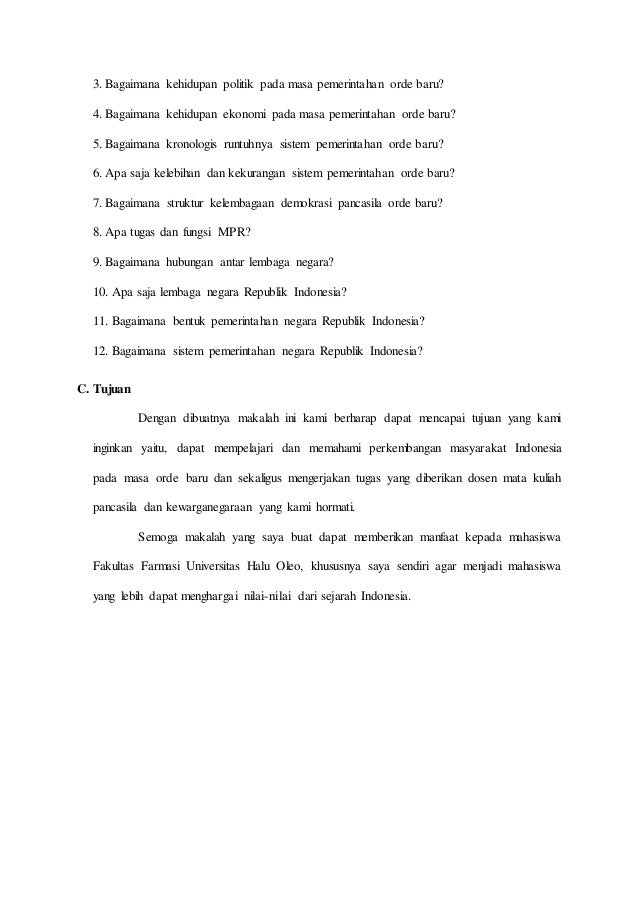 3. Bagaimana kehidupan politik pada masa pemerintahan orde baru?

4. Bagaimana kehidupan ekonomi pada masa pemerintahan orde baru?

5. Bagaimana kronologis runtuhnya sistem pemerintahan orde baru?

6. Apa saja kelebihan dan kekurangan sistem pemerintahan orde baru?

7. Bagaimana struktur kelembagaan demokrasi pancasila orde baru?

8. Apa tugas dan fungsi MPR?

9. Bagaimana hubungan antar lembaga negara?

10. Apa saja lembaga negara Republik Indonesia?

11. Bagaimana bentuk pemerintahan negara Republik Indonesia?

12. Bagaimana sistem pemerintahan negara Republik Indonesia?

C. Tujuan

Dengan dibuatnya makalah ini kami berharap dapat mencapai tujuan yang kami inginkan yaitu, dapat mempelajari dan memahami perkembangan masyarakat Indonesia pada masa orde baru dan sekaligus mengerjakan tugas yang diberikan dosen mata kuliah pancasila dan kewarganegaraan yang kami hormati.

Semoga makalah yang saya buat dapat memberikan manfaat kepada mahasiswa Fakultas Farmasi Universitas Halu Oleo, khususnya saya sendiri agar menjadi mahasiswa yang lebih dapat menghargai nilai-nilai dari sejarah Indonesia.